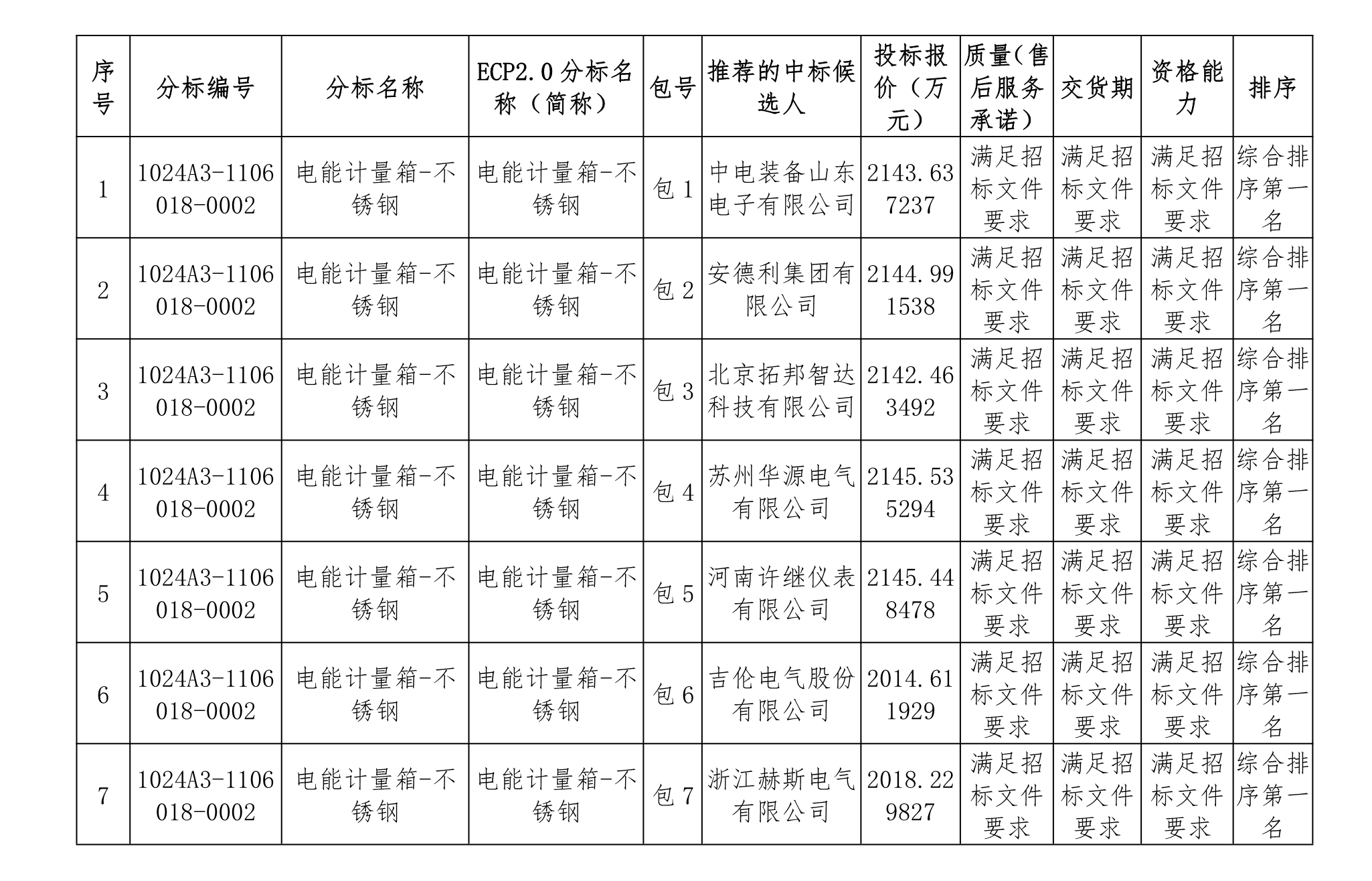 | 序号 | 分标编号 | 分标名称 | ECP2.0 分标名称（简称） | 包号 | 推荐的中标候选人 | 投标报价（万元） | 质量（售后服务承诺） | 交货期 | 资格能力 | 排序 |
|---|---|---|---|---|---|---|---|---|---|---|
| 1 | 1024A3-1106018-0002 | 电能计量箱-不锈钢 | 电能计量箱-不锈钢 | 包 1 | 中电装备山东电子有限公司 | 2143.637237 | 满足招标文件要求 | 满足招标文件要求 | 满足招标文件要求 | 综合排序第一名 |
| 2 | 1024A3-1106018-0002 | 电能计量箱-不锈钢 | 电能计量箱-不锈钢 | 包 2 | 安德利集团有限公司 | 2144.991538 | 满足招标文件要求 | 满足招标文件要求 | 满足招标文件要求 | 综合排序第一名 |
| 3 | 1024A3-1106018-0002 | 电能计量箱-不锈钢 | 电能计量箱-不锈钢 | 包 3 | 北京拓邦智达科技有限公司 | 2142.463492 | 满足招标文件要求 | 满足招标文件要求 | 满足招标文件要求 | 综合排序第一名 |
| 4 | 1024A3-1106018-0002 | 电能计量箱-不锈钢 | 电能计量箱-不锈钢 | 包 4 | 苏州华源电气有限公司 | 2145.535294 | 满足招标文件要求 | 满足招标文件要求 | 满足招标文件要求 | 综合排序第一名 |
| 5 | 1024A3-1106018-0002 | 电能计量箱-不锈钢 | 电能计量箱-不锈钢 | 包 5 | 河南许继仪表有限公司 | 2145.448478 | 满足招标文件要求 | 满足招标文件要求 | 满足招标文件要求 | 综合排序第一名 |
| 6 | 1024A3-1106018-0002 | 电能计量箱-不锈钢 | 电能计量箱-不锈钢 | 包 6 | 吉伦电气股份有限公司 | 2014.611929 | 满足招标文件要求 | 满足招标文件要求 | 满足招标文件要求 | 综合排序第一名 |
| 7 | 1024A3-1106018-0002 | 电能计量箱-不锈钢 | 电能计量箱-不锈钢 | 包 7 | 浙江赫斯电气有限公司 | 2018.229827 | 满足招标文件要求 | 满足招标文件要求 | 满足招标文件要求 | 综合排序第一名 |